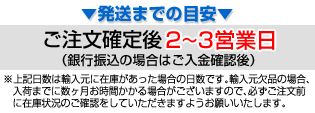 ▼発送までの目安▼

ご注文確定後 2~3営業日

(銀行振込の場合はご入金確認後)

※上記日数は輸入元に在庫があった場合の日数です。輸入元欠品の場合、入荷までに数ヶ月お時間かかる場合がございますので、必ずご注文前に在庫状況のご確認をしていただきますようお願いいたします。